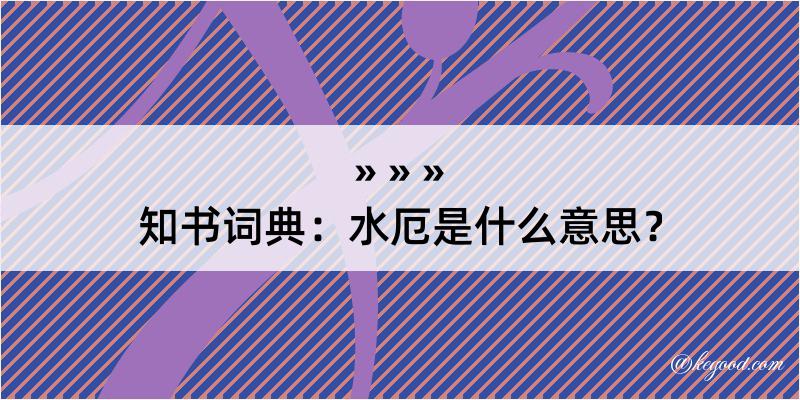 » » »
知书词典：水厄是什么意思？

@kegood.com